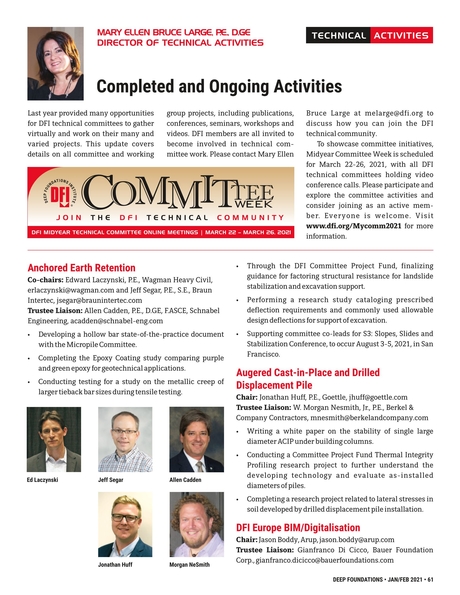 MARY ELLEN BRUCE LARGE, P.E., D.GE
DIRECTOR OF TECHNICAL ACTIVITIES

TECHNICAL ACTIVITIES

Completed and Ongoing Activities

Last year provided many opportunities for DFI technical committees to gather virtually and work on their many and varied projects. This update covers details on all committee and working group projects, including publications, conferences, seminars, workshops and videos. DFI members are all invited to become involved in technical committee work. Please contact Mary Ellen Bruce Large at melarge@dfi.org to discuss how you can join the DFI technical community.

To showcase committee initiatives, Midyear Committee Week is scheduled for March 22-26, 2021, with all DFI technical committees holding video conference calls. Please participate and explore the committee activities and consider joining as an active member. Everyone is welcome. Visit www.dfi.org/Mycomm2021 for more information.

DEEP FOUNDATIONS INSTITUTE DFI COMMITTEE WEEK
JOIN THE DFI TECHNICAL COMMUNITY
DFI MIDYEAR TECHNICAL COMMITTEE ONLINE MEETINGS | MARCH 22 – MARCH 26, 2021

Anchored Earth Retention
Co-chairs: Edward Laczynski, P.E., Wagman Heavy Civil, erlaczynski@wagman.com and Jeff Segar, P.E., S.E., Braun Intertec, jsegar@braunintertec.com
Trustee Liaison: Allen Cadden, P.E., D.GE, F.ASCE, Schnabel Engineering, acadden@schnabel-eng.com
• Developing a hollow bar state-of-the-practice document with the Micropile Committee.
• Completing the Epoxy Coating study comparing purple and green epoxy for geotechnical applications.
• Conducting testing for a study on the metallic creep of larger tieback bar sizes during tensile testing.

Ed Laczynski
Jeff Segar
Allen Cadden
Jonathan Huff
Morgan NeSmith

• Through the DFI Committee Project Fund, finalizing guidance for factoring structural resistance for landslide stabilization and excavation support.
• Performing a research study cataloging prescribed deflection requirements and commonly used allowable design deflections for support of excavation.
• Supporting committee co-leads for S3: Slopes, Slides and Stabilization Conference, to occur August 3-5, 2021, in San Francisco.

Augered Cast-in-Place and Drilled Displacement Pile
Chair: Jonathan Huff, P.E., Goettle, jhuff@goettle.com
Trustee Liaison: W. Morgan Nesmith, Jr., P.E., Berkel & Company Contractors, mnesmith@berkelandcompany.com
• Writing a white paper on the stability of single large diameter ACIP under building columns.
• Conducting a Committee Project Fund Thermal Integrity Profiling research project to further understand the developing technology and evaluate as-installed diameters of piles.
• Completing a research project related to lateral stresses in soil developed by drilled displacement pile installation.

DFI Europe BIM/Digitalisation
Chair: Jason Boddy, Arup, jason.boddy@arup.com
Trustee Liaison: Gianfranco Di Cicco, Bauer Foundation Corp., gianfranco.dicicco@bauerfoundations.com

DEEP FOUNDATIONS • JAN/FEB 2021 • 61